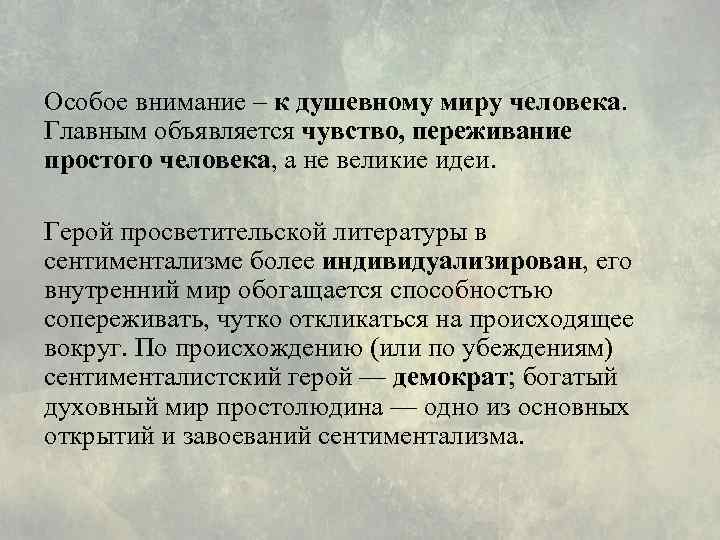 Особое внимание – к душевному миру человека. Главным объявляется чувство, переживание простого человека, а не великие идеи.

Герой просветительской литературы в сентиментализме более индивидуализирован, его внутренний мир обогащается способностью сопереживать, чутко откликаться на происходящее вокруг. По происхождению (или по убеждениям) сентименталистский герой — демократ; богатый духовный мир простолюдина — одно из основных открытий и завоеваний сентиментализма.